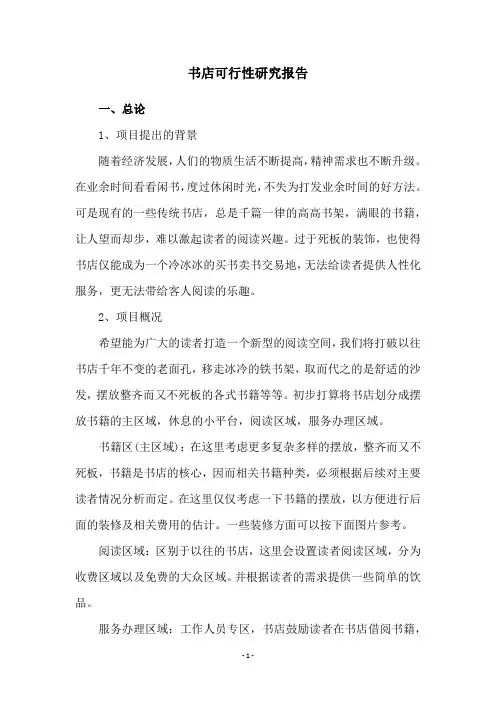 书店可行性研究报告

一、总论

1、项目提出的背景

随着经济发展，人们的物质生活不断提高，精神需求也不断升级。在业余时间看看闲书，度过休闲时光，不失为打发业余时间的好方法。可是现有的一些传统书店，总是千篇一律的高高书架，满眼的书籍，让人望而却步，难以激起读者的阅读兴趣。过于死板的装饰，也使得书店仅能成为一个冷冰冰的买书卖书交易地，无法给读者提供人性化服务，更无法带给客人阅读的乐趣。

2、项目概况

希望能为广大的读者打造一个新型的阅读空间，我们将打破以往书店千年不变的老面孔，移走冰冷的铁书架，取而代之的是舒适的沙发，摆放整齐而又不死板的各式书籍等等。初步打算将书店划分成摆放书籍的主区域，休息的小平台，阅读区域，服务办理区域。

书籍区(主区域)：在这里考虑更多复杂多样的摆放，整齐而又不死板，书籍是书店的核心，因而相关书籍种类，必须根据后续对主要读者情况分析而定。在这里仅仅考虑一下书籍的摆放，以方便进行后面的装修及相关费用的估计。一些装修方面可以按下面图片参考。

阅读区域：区别于以往的书店，这里会设置读者阅读区域，分为收费区域以及免费的大众区域。并根据读者的需求提供一些简单的饮品。

服务办理区域：工作人员专区，书店鼓励读者在书店借阅书籍，

- 1 -